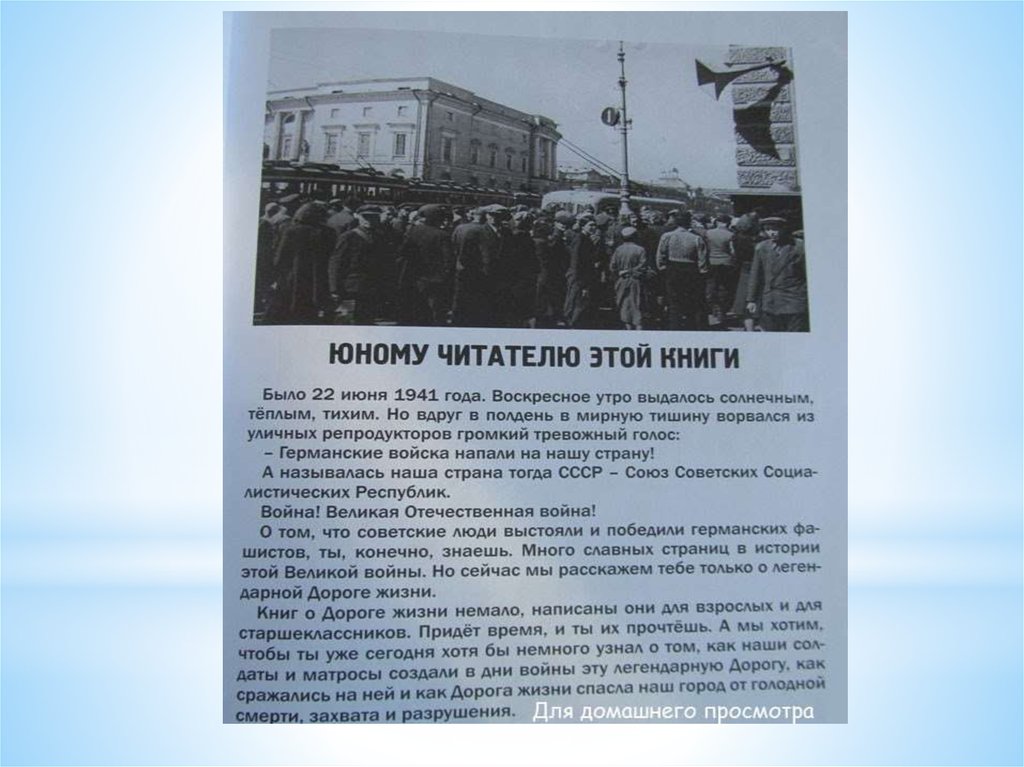 ЮНОМУ ЧИТАТЕЛЮ ЭТОЙ КНИГИ

Было 22 июня 1941 года. Воскресное утро выдалось солнечным, тёплым, тихим. Но вдруг в полдень в мирную тишину ворвался из уличных репродукторов громкий тревожный голос:

– Германские войска напали на нашу страну!

А называлась наша страна тогда СССР – Союз Советских Социалистических Республик.

Война! Великая Отечественная война!

О том, что советские люди выстояли и победили германских фашистов, ты, конечно, знаешь. Много славных страниц в истории этой Великой войны. Но сейчас мы расскажем тебе только о легендарной Дороге жизни.

Книг о Дороге жизни немало, написаны они для взрослых и для старшеклассников. Придёт время, и ты их прочтёшь. А мы хотим, чтобы ты уже сегодня хотя бы немного узнал о том, как наши солдаты и матросы создали в дни войны эту легендарную Дорогу, как сражались на ней и как Дорога жизни спасла наш город от голодной смерти, захвата и разрушения.

Для домашнего просмотра